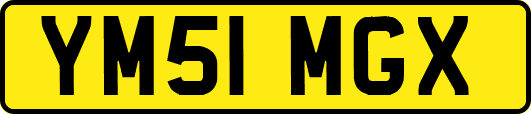 YM51 MGX